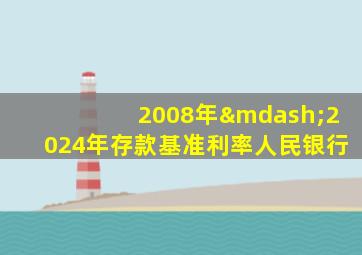 2008年&mdash;2024年存款基准利率人民银行